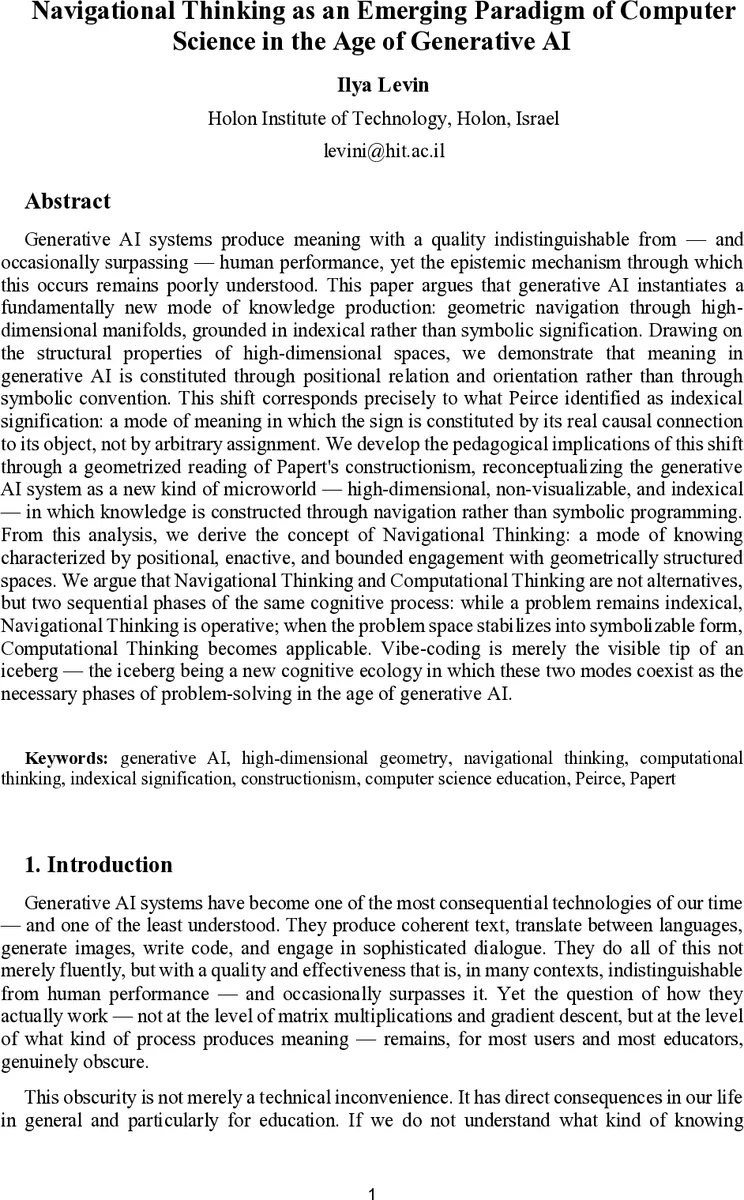 Navigational Thinking as an Emerging Paradigm of Computer Science in the Age of Generative AI

Ilya Levin

Holon Institute of Technology, Holon, Israel

levini@hit.ac.il

Abstract

Generative AI systems produce meaning with a quality indistinguishable from — and occasionally surpassing — human performance, yet the epistemic mechanism through which this occurs remains poorly understood. This paper argues that generative AI instantiates a fundamentally new mode of knowledge production: geometric navigation through high-dimensional manifolds, grounded in indexical rather than symbolic signification. Drawing on the structural properties of high-dimensional spaces, we demonstrate that meaning in generative AI is constituted through positional relation and orientation rather than through symbolic convention. This shift corresponds precisely to what Peirce identified as indexical signification: a mode of meaning in which the sign is constituted by its real causal connection to its object, not by arbitrary assignment. We develop the pedagogical implications of this shift through a geometrized reading of Papert's constructionism, reconceptualizing the generative AI system as a new kind of microworld — high-dimensional, non-visualizable, and indexical — in which knowledge is constructed through navigation rather than symbolic programming. From this analysis, we derive the concept of Navigational Thinking: a mode of knowing characterized by positional, enactive, and bounded engagement with geometrically structured spaces. We argue that Navigational Thinking and Computational Thinking are not alternatives, but two sequential phases of the same cognitive process: while a problem remains indexical, Navigational Thinking is operative; when the problem space stabilizes into symbolizable form, Computational Thinking becomes applicable. Vibe-coding is merely the visible tip of an iceberg — the iceberg being a new cognitive ecology in which these two modes coexist as the necessary phases of problem-solving in the age of generative AI.

Keywords: generative AI, high-dimensional geometry, navigational thinking, computational thinking, indexical signification, constructionism, computer science education, Peirce, Papert

1. Introduction

Generative AI systems have become one of the most consequential technologies of our time — and one of the least understood. They produce coherent text, translate between languages, generate images, write code, and engage in sophisticated dialogue. They do all of this not merely fluently, but with a quality and effectiveness that is, in many contexts, indistinguishable from human performance — and occasionally surpasses it. Yet the question of how they actually work — not at the level of matrix multiplications and gradient descent, but at the level of what kind of process produces meaning — remains, for most users and most educators, genuinely obscure.

This obscurity is not merely a technical inconvenience. It has direct consequences in our life in general and particularly for education. If we do not understand what kind of knowing

1